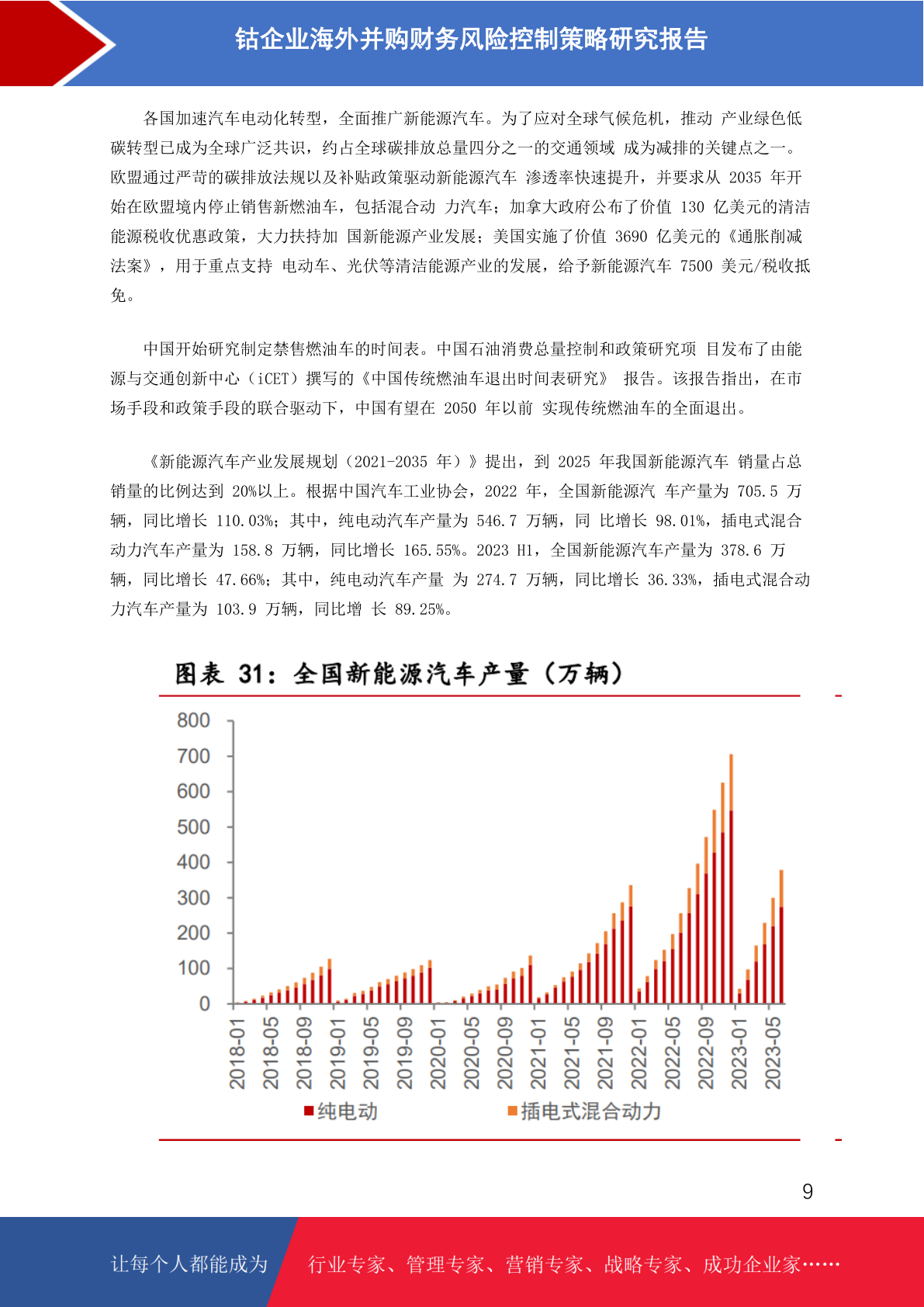 钴企业海外并购财务风险控制策略研究报告

各国加速汽车电动化转型，全面推广新能源汽车。为了应对全球气候危机，推动 产业绿色低碳转型已成为全球广泛共识，约占全球碳排放总量四分之一的交通领域 成为减排的关键点之一。欧盟通过严苛的碳排放法规以及补贴政策驱动新能源汽车 渗透率快速提升，并要求从 2035 年开始在欧盟境内停止销售新燃油车，包括混合动 力汽车；加拿大政府公布了价值 130 亿美元的清洁能源税收优惠政策，大力扶持加 国新能源产业发展；美国实施了价值 3690 亿美元的《通胀削减法案》，用于重点支持 电动车、光伏等清洁能源产业的发展，给予新能源汽车 7500 美元/税收抵免。

中国开始研究制定禁售燃油车的时间表。中国石油消费总量控制和政策研究项 目发布了由能源与交通创新中心（iCET）撰写的《中国传统燃油车退出时间表研究》 报告。该报告指出，在市场手段和政策手段的联合驱动下，中国有望在 2050 年以前 实现传统燃油车的全面退出。

《新能源汽车产业发展规划（2021-2035 年）》提出，到 2025 年我国新能源汽车 销量占总销量的比例达到 20%以上。根据中国汽车工业协会，2022 年，全国新能源汽 车产量为 705.5 万辆，同比增长 110.03%；其中，纯电动汽车产量为 546.7 万辆，同 比增长 98.01%，插电式混合动力汽车产量为 158.8 万辆，同比增长 165.55%。2023 H1，全国新能源汽车产量为 378.6 万辆，同比增长 47.66%；其中，纯电动汽车产量 为 274.7 万辆，同比增长 36.33%，插电式混合动力汽车产量为 103.9 万辆，同比增 长 89.25%。

图表 31：全国新能源汽车产量（万辆）

800
700
600
500
400
300
200
100
0

2018-01 2018-05 2018-09 2019-01 2019-05 2019-09 2020-01 2020-05 2020-09 2021-01 2021-05 2021-09 2022-01 2022-05 2022-09 2023-01 2023-05

纯电动 插电式混合动力

9

让每个人都能成为 行业专家、管理专家、营销专家、战略专家、成功企业家……